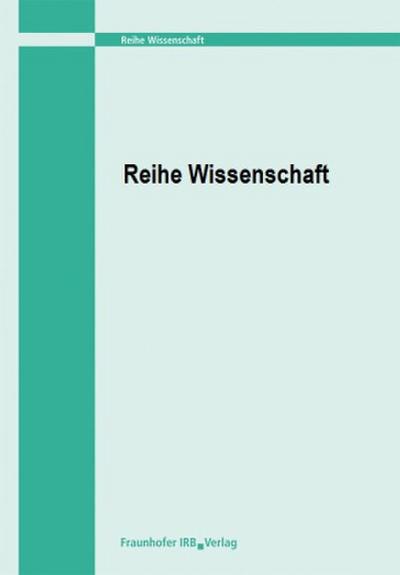 Reihe Wissenschaft

Reihe Wissenschaft

Fraunhofer IRB Verlag